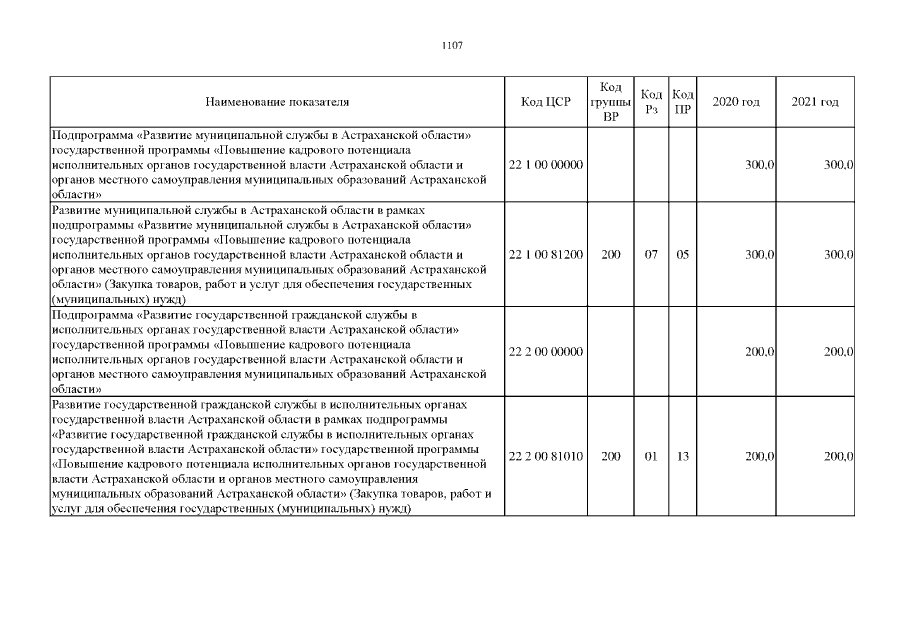 1107

| Наименование показателя | Код ЦСР | Код группы ВР | Код Рз | Код ПР | 2020 год | 2021 год |
|---|---|---|---|---|---|---|
| Подпрограмма «Развитие муниципальной службы в Астраханской области» государственной программы «Повышение кадрового потенциала исполнительных органов государственной власти Астраханской области и органов местного самоуправления муниципальных образований Астраханской области» | 22 1 00 00000 | | | | 300,0 | 300,0 |
| Развитие муниципальной службы в Астраханской области в рамках подпрограммы «Развитие муниципальной службы в Астраханской области» государственной программы «Повышение кадрового потенциала исполнительных органов государственной власти Астраханской области и органов местного самоуправления муниципальных образований Астраханской области» (Закупка товаров, работ и услуг для обеспечения государственных (муниципальных) нужд) | 22 1 00 81200 | 200 | 07 | 05 | 300,0 | 300,0 |
| Подпрограмма «Развитие государственной гражданской службы в исполнительных органах государственной власти Астраханской области» государственной программы «Повышение кадрового потенциала исполнительных органов государственной власти Астраханской области и органов местного самоуправления муниципальных образований Астраханской области» | 22 2 00 00000 | | | | 200,0 | 200,0 |
| Развитие государственной гражданской службы в исполнительных органах государственной власти Астраханской области в рамках подпрограммы «Развитие государственной гражданской службы в исполнительных органах государственной власти Астраханской области» государственной программы «Повышение кадрового потенциала исполнительных органов государственной власти Астраханской области и органов местного самоуправления муниципальных образований Астраханской области» (Закупка товаров, работ и услуг для обеспечения государственных (муниципальных) нужд) | 22 2 00 81010 | 200 | 01 | 13 | 200,0 | 200,0 |